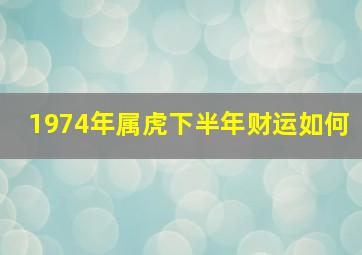 1974年属虎下半年财运如何